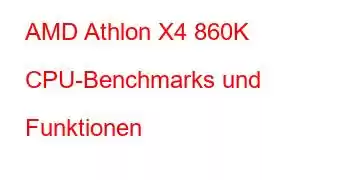 AMD Athlon X4 860K CPU-Benchmarks und Funktionen